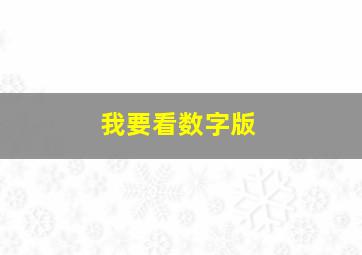 我要看数字版